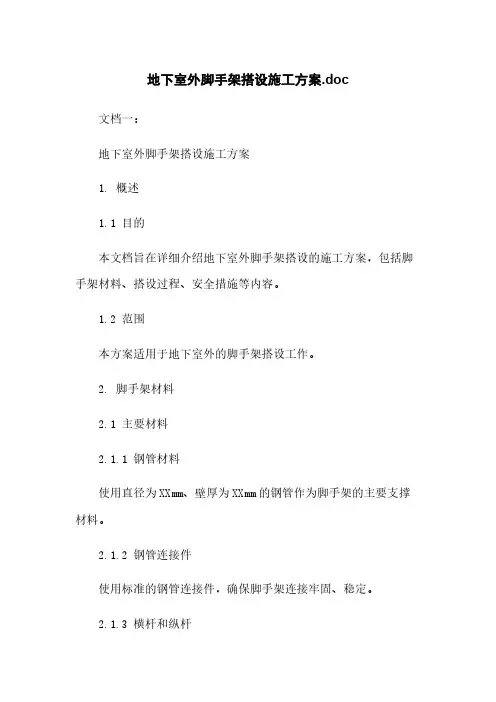 地下室外脚手架搭设施工方案.doc

文档一：

地下室外脚手架搭设施工方案

1. 概述

1.1 目的

本文档旨在详细介绍地下室外脚手架搭设的施工方案，包括脚手架材料、搭设过程、安全措施等内容。

1.2 范围

本方案适用于地下室外的脚手架搭设工作。

2. 脚手架材料

2.1 主要材料

2.1.1 钢管材料

使用直径为XXmm、壁厚为XXmm的钢管作为脚手架的主要支撑材料。

2.1.2 钢管连接件

使用标准的钢管连接件，确保脚手架连接牢固、稳定。

2.1.3 横杆和纵杆